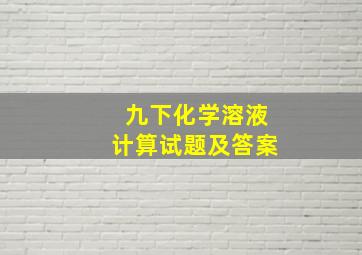 九下化学溶液
计算试题及答案